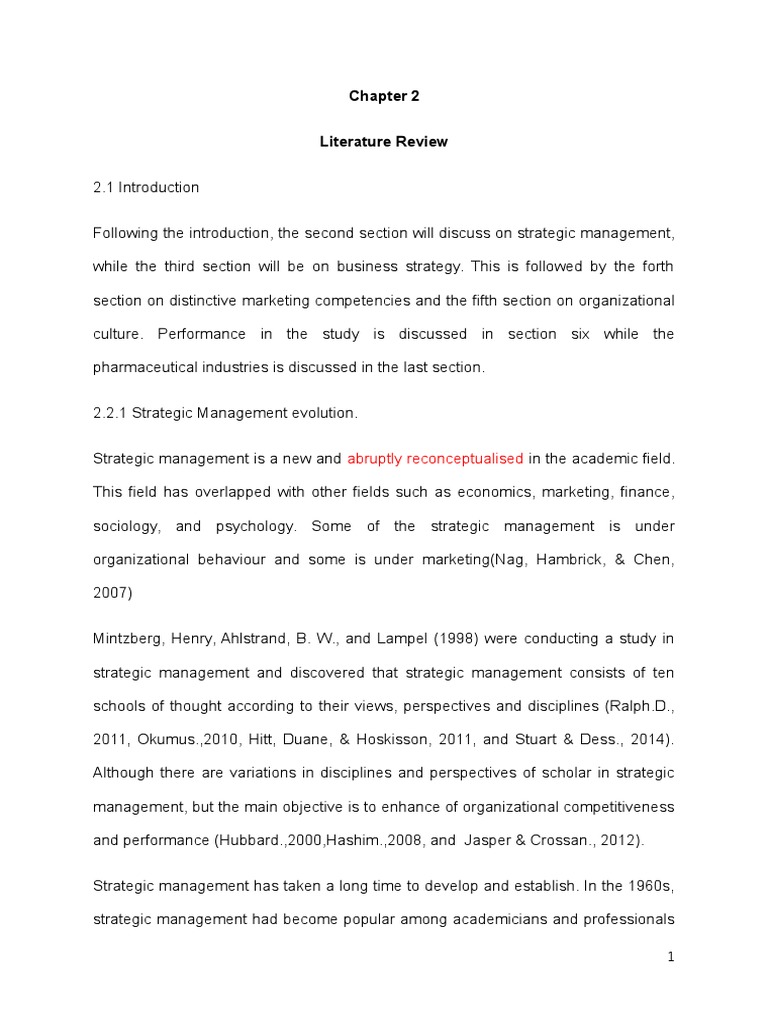 Chapter 2

Literature Review

2.1 Introduction

Following the introduction, the second section will discuss on strategic management, while the third section will be on business strategy. This is followed by the forth section on distinctive marketing competencies and the fifth section on organizational culture. Performance in the study is discussed in section six while the pharmaceutical industries is discussed in the last section.

2.2.1 Strategic Management evolution.

Strategic management is a new and abruptly reconceptualised in the academic field. This field has overlapped with other fields such as economics, marketing, finance, sociology, and psychology. Some of the strategic management is under organizational behaviour and some is under marketing(Nag, Hambrick, & Chen, 2007)

Mintzberg, Henry, Ahlstrand, B. W., and Lampel (1998) were conducting a study in strategic management and discovered that strategic management consists of ten schools of thought according to their views, perspectives and disciplines (Ralph.D., 2011, Okumus.,2010, Hitt, Duane, & Hoskisson, 2011, and Stuart & Dess., 2014). Although there are variations in disciplines and perspectives of scholar in strategic management, but the main objective is to enhance of organizational competitiveness and performance (Hubbard.,2000,Hashim.,2008, and Jasper & Crossan., 2012).

Strategic management has taken a long time to develop and establish. In the 1960s, strategic management had become popular among academicians and professionals

1